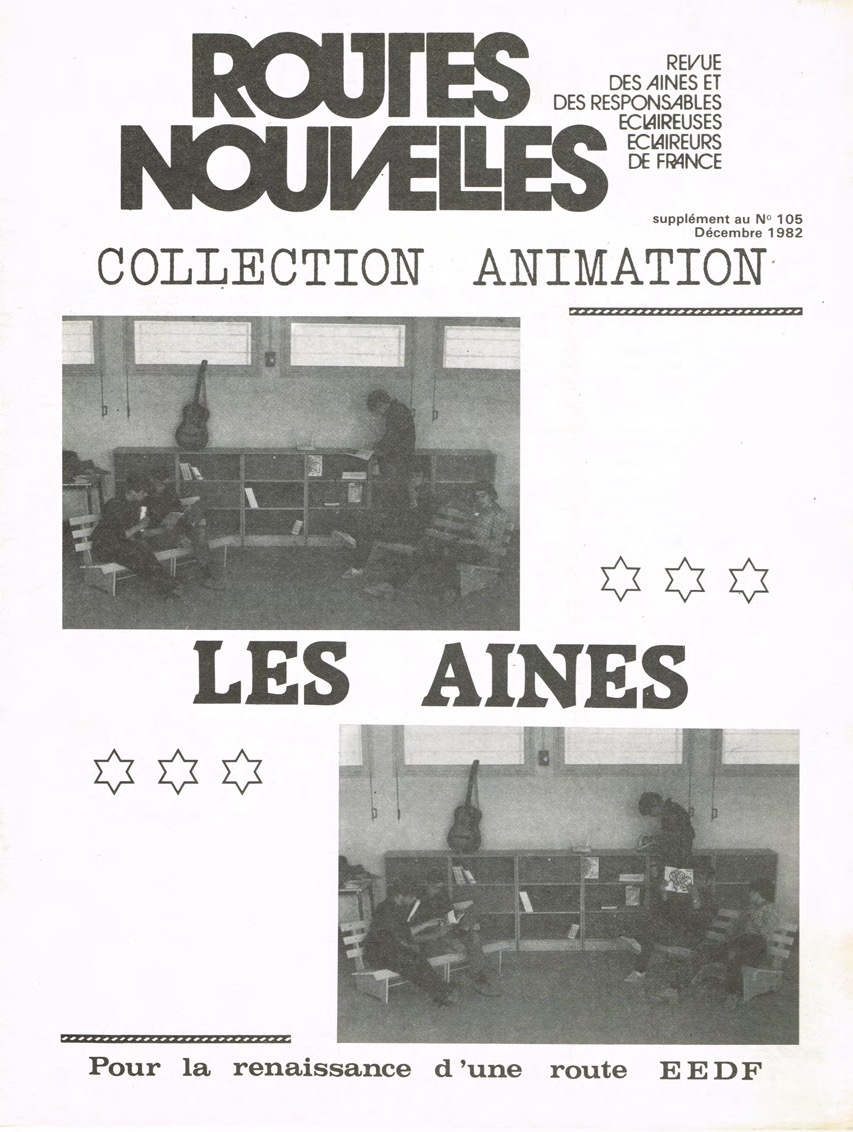 ROUTES NOUVELLES

REVUE
DES AINES ET
DES RESPONSABLES
ECLAIREUSES
ECLAIREURS
DE FRANCE

supplément au N° 105
Décembre 1982

COLLECTION ANIMATION

LES AINES

Pour la renaissance d'une route EEDF